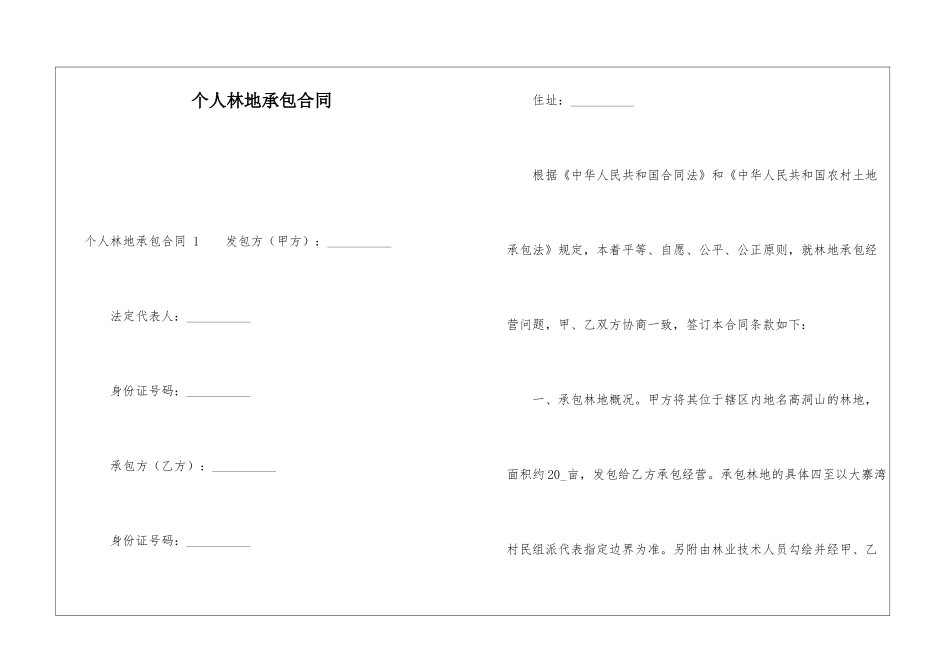 个人林地承包合同

个人林地承包合同 1　　发包方（甲方）：__________

法定代表人：__________

身份证号码：__________

承包方（乙方）：__________

身份证号码：__________

住址：__________

根据《中华人民共和国合同法》和《中华人民共和国农村土地承包法》规定，本着平等、自愿、公平、公正原则，就林地承包经营问题，甲、乙双方协商一致，签订本合同条款如下：

一、承包林地概况。甲方将其位于辖区内地名高洞山的林地，面积约20_亩，发包给乙方承包经营。承包林地的具体四至以大寨湾村民组派代表指定边界为准。另附由林业技术人员勾绘并经甲、乙